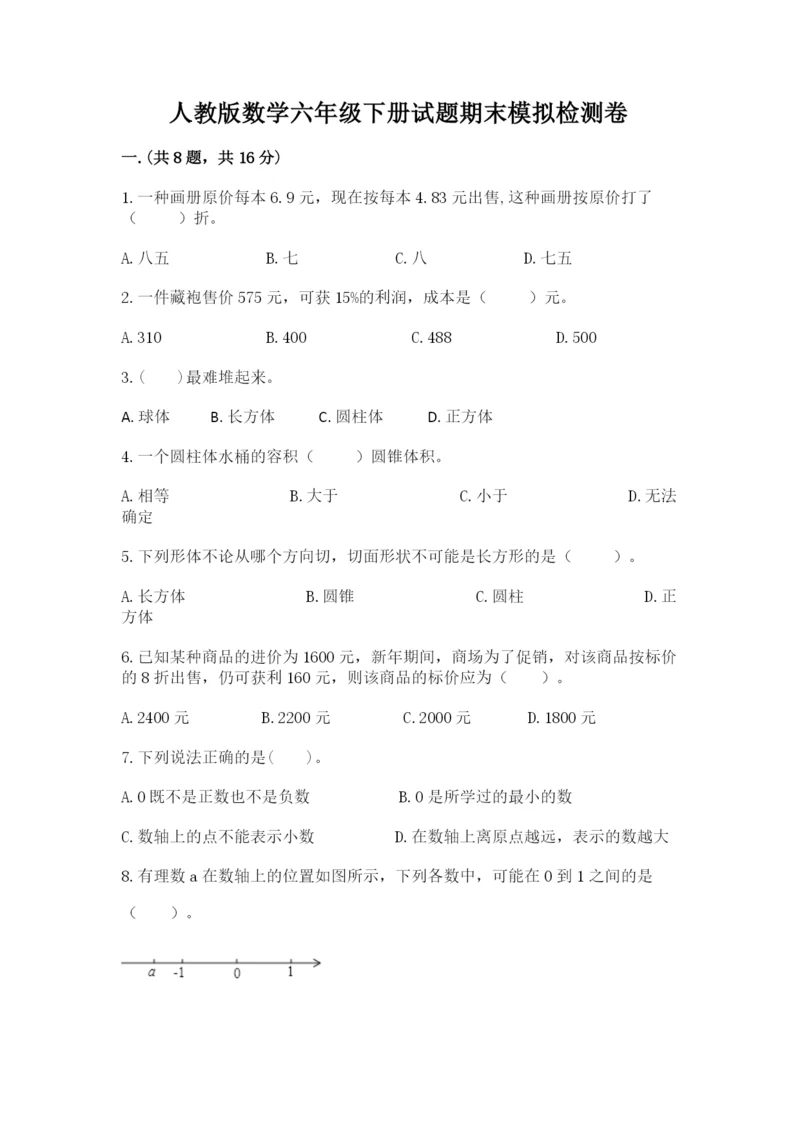 人教版数学六年级下册试题期末模拟检测卷

一.(共8题，共16分)

1.一种画册原价每本6.9元，现在按每本4.83元出售,这种画册按原价打了（　　）折。

A.八五　　B.七　　C.八　　D.七五

2.一件藏袍售价575元，可获15%的利润，成本是（　　）元。

A.310　　B.400　　C.488　　D.500

3.（　　）最难堆起来。

A.球体　　B.长方体　　C.圆柱体　　D.正方体

4.一个圆柱体水桶的容积（　　）圆锥体积。

A.相等　　B.大于　　C.小于　　D.无法确定

5.下列形体不论从哪个方向切，切面形状不可能是长方形的是（　　）。

A.长方体　　B.圆锥　　C.圆柱　　D.正方体

6.已知某种商品的进价为1600元，新年期间，商场为了促销，对该商品按标价的8折出售，仍可获利160元，则该商品的标价应为（　　）。

A.2400元　　B.2200元　　C.2000元　　D.1800元

7.下列说法正确的是(　　)。

A.0既不是正数也不是负数　　B.0是所学过的最小的数

C.数轴上的点不能表示小数　　D.在数轴上离原点越远，表示的数越大

8.有理数a在数轴上的位置如图所示，下列各数中，可能在0到1之间的是（　　）。

a　-1　0　1